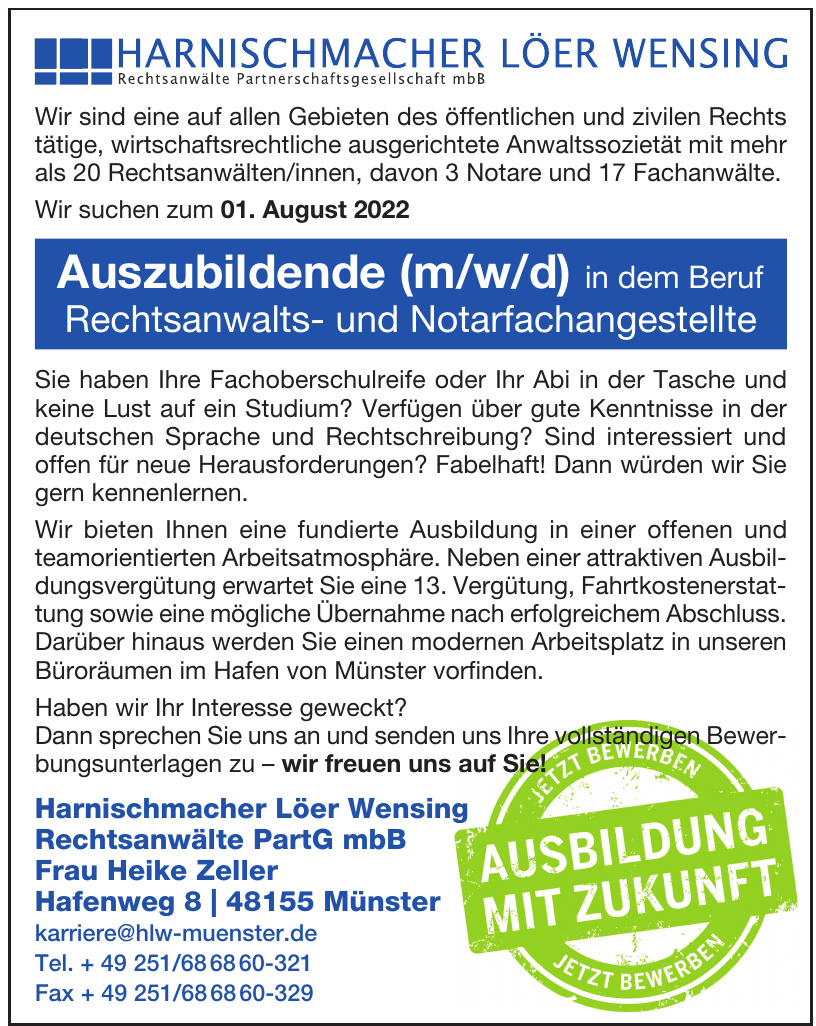 HARNISCHMACHER LÖER WENSING
Rechtsanwälte Partnerschaftsgesellschaft mbB

Wir sind eine auf allen Gebieten des öffentlichen und zivilen Rechts tätige, wirtschaftsrechtliche ausgerichtete Anwaltssozietät mit mehr als 20 Rechtsanwälten/innen, davon 3 Notare und 17 Fachanwälte.

Wir suchen zum 01. August 2022

Auszubildende (m/w/d) in dem Beruf
Rechtsanwalts- und Notarfachangestellte

Sie haben Ihre Fachoberschulreife oder Ihr Abi in der Tasche und keine Lust auf ein Studium? Verfügen über gute Kenntnisse in der deutschen Sprache und Rechtschreibung? Sind interessiert und offen für neue Herausforderungen? Fabelhaft! Dann würden wir Sie gern kennenlernen.

Wir bieten Ihnen eine fundierte Ausbildung in einer offenen und teamorientierten Arbeitsatmosphäre. Neben einer attraktiven Ausbildungsvergütung erwartet Sie eine 13. Vergütung, Fahrtkostenerstattung sowie eine mögliche Übernahme nach erfolgreichem Abschluss. Darüber hinaus werden Sie einen modernen Arbeitsplatz in unseren Büroräumen im Hafen von Münster vorfinden.

Haben wir Ihr Interesse geweckt?
Dann sprechen Sie uns an und senden uns Ihre vollständigen Bewerbungsunterlagen zu – wir freuen uns auf Sie!

Harnischmacher Löer Wensing
Rechtsanwälte PartG mbB
Frau Heike Zeller
Hafenweg 8 | 48155 Münster
karriere@hlw-muenster.de
Tel. + 49 251/68 68 60-321
Fax + 49 251/68 68 60-329

JETZT BEWERBEN
AUSBILDUNG MIT ZUKUNFT
JETZT BEWERBEN